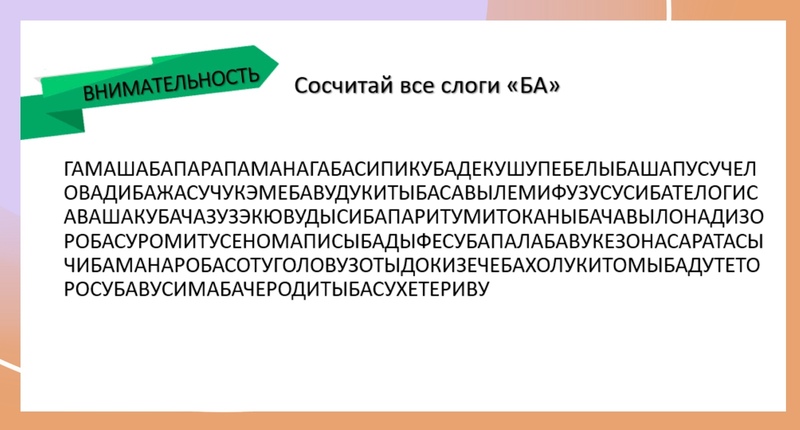 ВНИМАТЕЛЬНОСТЬ

Сосчитай все слоги «БА»

ГАМАШАБАПАРАПАМАНАГАБАСИПИКУБАДЕКУШУПЕБЕЛЫБАШАПУСУЧЕЛ
ОВАДИБАЖАСУЧУКЭМЕБАВУДУКИТЫБАСАВЫЛЕМИФУЗУСУСИБАТЕЛОГИС
АВАШАКУБАЧАЗУЗЭКЮВУДЫСИБАПАРИТУМИТОКАНЫБАЧАВЫЛОНАДИЗО
РОБАСУРОМИТУСЕНОМАПИСЫБАДЫФЕСУБАПАЛАБАВУКЕЗОНАСАРАТАСЫ
ЧИБАМАНАРОБАСОТУГОЛОВУЗОТЫДОКИЗЕЧЕБАХОЛУКИТОМЫБАДУТЕТО
РОСУБАВУСИМАБАЧЕРОДИТЫБАСУХЕТЕРИВУ